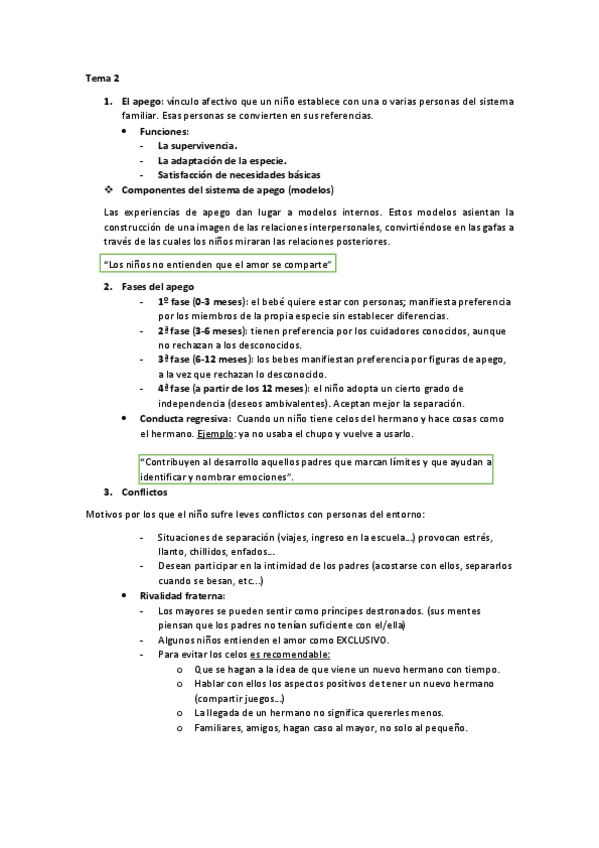 Tema 2

1. El apego: vínculo afectivo que un niño establece con una o varias personas del sistema familiar. Esas personas se convierten en sus referencias.

• Funciones:
- La supervivencia.
- La adaptación de la especie.
- Satisfacción de necesidades básicas

❖ Componentes del sistema de apego (modelos)

Las experiencias de apego dan lugar a modelos internos. Estos modelos asientan la construcción de una imagen de las relaciones interpersonales, convirtiéndose en las gafas a través de las cuales los niños miraran las relaciones posteriores.

"Los niños no entienden que el amor se comparte"

2. Fases del apego
- 1º fase (0-3 meses): el bebé quiere estar con personas; manifiesta preferencia por los miembros de la propia especie sin establecer diferencias.
- 2ª fase (3-6 meses): tienen preferencia por los cuidadores conocidos, aunque no rechazan a los desconocidos.
- 3ª fase (6-12 meses): los bebes manifiestan preferencia por figuras de apego, a la vez que rechazan lo desconocido.
- 4ª fase (a partir de los 12 meses): el niño adopta un cierto grado de independencia (deseos ambivalentes). Aceptan mejor la separación.

• Conducta regresiva: Cuando un niño tiene celos del hermano y hace cosas como el hermano. Ejemplo: ya no usaba el chupo y vuelve a usarlo.

"Contribuyen al desarrollo aquellos padres que marcan límites y que ayudan a identificar y nombrar emociones".

3. Conflictos

Motivos por los que el niño sufre leves conflictos con personas del entorno:

- Situaciones de separación (viajes, ingreso en la escuela…) provocan estrés, llanto, chillidos, enfados…
- Desean participar en la intimidad de los padres (acostarse con ellos, separarlos cuando se besan, etc…)

• Rivalidad fraterna:
- Los mayores se pueden sentir como príncipes destronados. (sus mentes piensan que los padres no tenían suficiente con el/ella)
- Algunos niños entienden el amor como EXCLUSIVO.
- Para evitar los celos es recomendable:
o Que se hagan a la idea de que viene un nuevo hermano con tiempo.
o Hablar con ellos los aspectos positivos de tener un nuevo hermano (compartir juegos…)
o La llegada de un hermano no significa quererles menos.
o Familiares, amigos, hagan caso al mayor, no solo al pequeño.